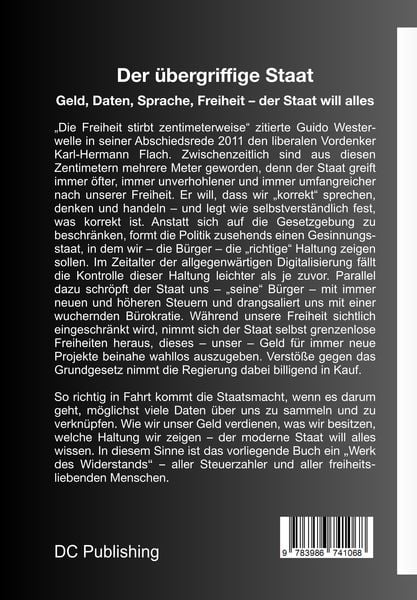 Der übergriffige Staat

Geld, Daten, Sprache, Freiheit – der Staat will alles

„Die Freiheit stirbt zentimeterweise“ zitierte Guido Westerwelle in seiner Abschiedsrede 2011 den liberalen Vordenker Karl-Hermann Flach. Zwischenzeitlich sind aus diesen Zentimetern mehrere Meter geworden, denn der Staat greift immer öfter, immer unverhohlener und immer umfangreicher nach unserer Freiheit. Er will, dass wir „korrekt“ sprechen, denken und handeln – und legt wie selbstverständlich fest, was korrekt ist. Anstatt sich auf die Gesetzgebung zu beschränken, formt die Politik zusehends einen Gesinnungsstaat, in dem wir – die Bürger – die „richtige“ Haltung zeigen sollen. Im Zeitalter der allgegenwärtigen Digitalisierung fällt die Kontrolle dieser Haltung leichter als je zuvor. Parallel dazu schröpft der Staat uns – „seine“ Bürger – mit immer neuen und höheren Steuern und drangsaliert uns mit einer wuchernden Bürokratie. Während unsere Freiheit sichtlich eingeschränkt wird, nimmt sich der Staat selbst grenzenlose Freiheiten heraus, dieses – unser – Geld für immer neue Projekte beinahe wahllos auszugeben. Verstöße gegen das Grundgesetz nimmt die Regierung dabei billigend in Kauf.

So richtig in Fahrt kommt die Staatsmacht, wenn es darum geht, möglichst viele Daten über uns zu sammeln und zu verknüpfen. Wie wir unser Geld verdienen, was wir besitzen, welche Haltung wir zeigen – der moderne Staat will alles wissen. In diesem Sinne ist das vorliegende Buch ein „Werk des Widerstands“ – aller Steuerzahler und aller freiheitsliebenden Menschen.

DC Publishing

9 783986 741068